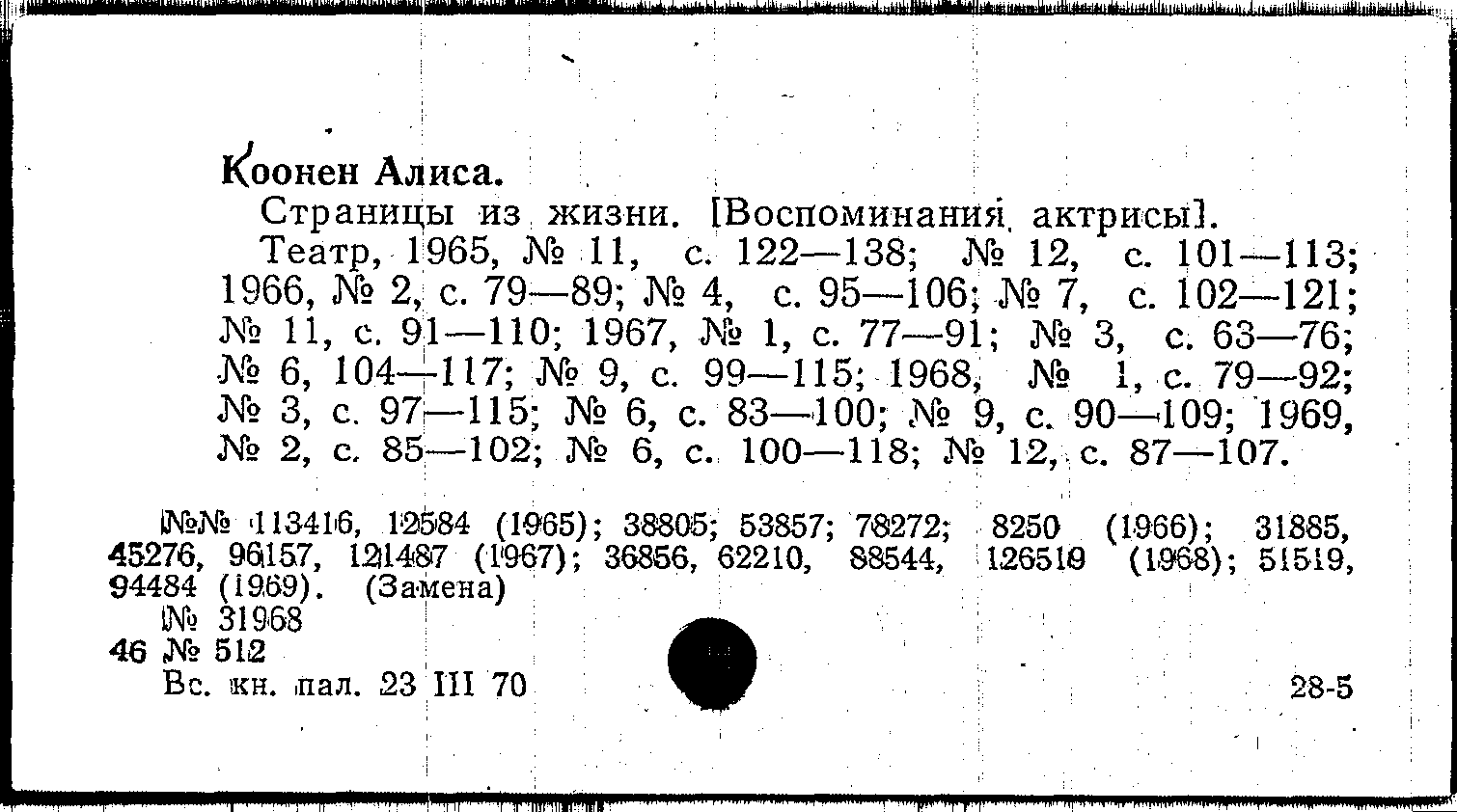 Коонен Алиса.

Страницы из жизни. [Воспоминания актрисы].

Театр, 1965, № 11, с. 122—138; № 12, с. 101—113; 1966, № 2, с. 79—89; № 4, с. 95—106; № 7, с. 102—121; № 11, с. 91—110; 1967, № 1, с. 77—91; № 3, с. 63—76; № 6, 104—117; № 9, с. 99—115; 1968, № 1, с. 79—92; № 3, с. 97—115; № 6, с. 83—100; № 9, с. 90—109; 1969, № 2, с. 85—102; № 6, с. 100—118; № 12, с. 87—107.

№№ 113416, 12584 (1965); 38805; 53857; 78272; 8250 (1966); 31885, 45276, 96157, 121487 (1967); 36856, 62210, 88544, 126519 (1968); 51519, 94484 (1969). (Замена)

№ 31968
46 № 512
Вс. кн. пал. 23 III 70

28-5